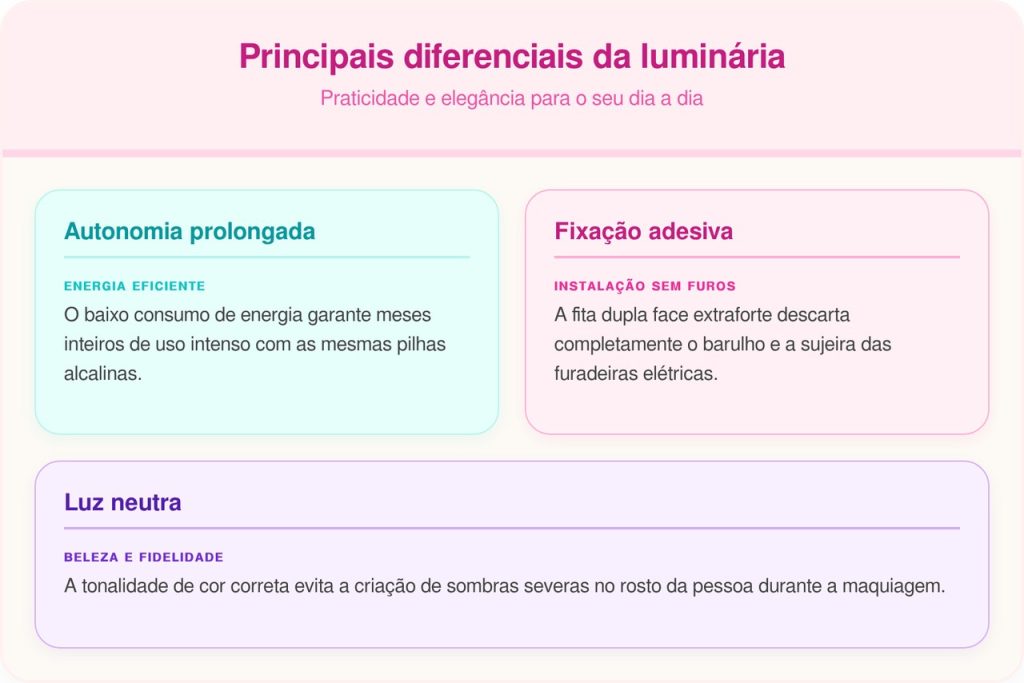 Principais diferenciais da luminária

Praticidade e elegância para o seu dia a dia

Autonomia prolongada

ENERGIA EFICIENTE

O baixo consumo de energia garante meses inteiros de uso intenso com as mesmas pilhas alcalinas.

Fixação adesiva

INSTALAÇÃO SEM FUROS

A fita dupla face extraforte descarta completamente o barulho e a sujeira das furadeiras elétricas.

Luz neutra

BELEZA E FIDELIDADE

A tonalidade de cor correta evita a criação de sombras severas no rosto da pessoa durante a maquiagem.